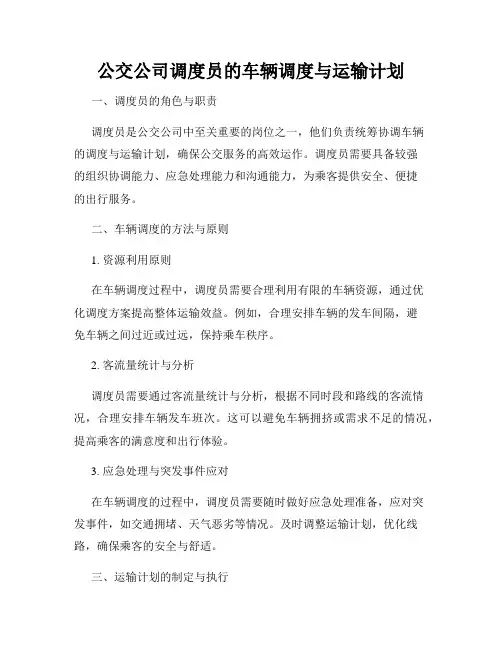 公交公司调度员的车辆调度与运输计划

一、调度员的角色与职责

调度员是公交公司中至关重要的岗位之一，他们负责统筹协调车辆的调度与运输计划，确保公交服务的高效运作。调度员需要具备较强的组织协调能力、应急处理能力和沟通能力，为乘客提供安全、便捷的出行服务。

二、车辆调度的方法与原则

1. 资源利用原则

在车辆调度过程中，调度员需要合理利用有限的车辆资源，通过优化调度方案提高整体运输效益。例如，合理安排车辆的发车间隔，避免车辆之间过近或过远，保持乘车秩序。

2. 客流量统计与分析

调度员需要通过客流量统计与分析，根据不同时段和路线的客流情况，合理安排车辆发车班次。这可以避免车辆拥挤或需求不足的情况，提高乘客的满意度和出行体验。

3. 应急处理与突发事件应对

在车辆调度的过程中，调度员需要随时做好应急处理准备，应对突发事件，如交通拥堵、天气恶劣等情况。及时调整运输计划，优化线路，确保乘客的安全与舒适。

三、运输计划的制定与执行